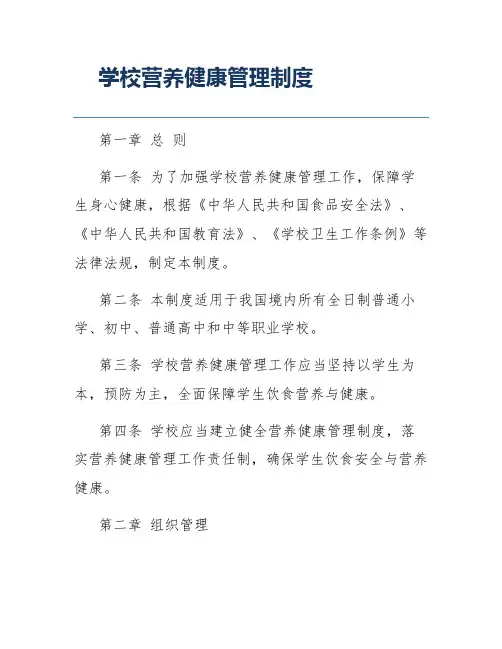 学校营养健康管理制度

第一章 总 则

第一条 为了加强学校营养健康管理工作，保障学生身心健康，根据《中华人民共和国食品安全法》、《中华人民共和国教育法》、《学校卫生工作条例》等法律法规，制定本制度。

第二条 本制度适用于我国境内所有全日制普通小学、初中、普通高中和中等职业学校。

第三条 学校营养健康管理工作应当坚持以学生为本，预防为主，全面保障学生饮食营养与健康。

第四条 学校应当建立健全营养健康管理制度，落实营养健康管理工作责任制，确保学生饮食安全与营养健康。

第二章 组织管理